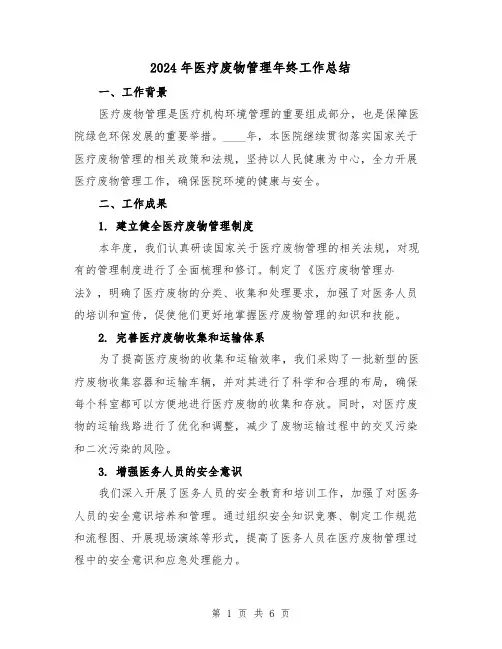 2024年医疗废物管理年终工作总结

一、工作背景

医疗废物管理是医疗机构环境管理的重要组成部分，也是保障医院绿色环保发展的重要举措。____年，本医院继续贯彻落实国家关于医疗废物管理的相关政策和法规，坚持以人民健康为中心，全力开展医疗废物管理工作，确保医院环境的健康与安全。

二、工作成果

1. 建立健全医疗废物管理制度

本年度，我们认真研读国家关于医疗废物管理的相关法规，对现有的管理制度进行了全面梳理和修订。制定了《医疗废物管理办法》，明确了医疗废物的分类、收集和处理要求，加强了对医务人员的培训和宣传，促使他们更好地掌握医疗废物管理的知识和技能。

2. 完善医疗废物收集和运输体系

为了提高医疗废物的收集和运输效率，我们采购了一批新型的医疗废物收集容器和运输车辆，并对其进行了科学和合理的布局，确保每个科室都可以方便地进行医疗废物的收集和存放。同时，对医疗废物的运输线路进行了优化和调整，减少了废物运输过程中的交叉污染和二次污染的风险。

3. 增强医务人员的安全意识

我们深入开展了医务人员的安全教育和培训工作，加强了对医务人员的安全意识培养和管理。通过组织安全知识竞赛、制定工作规范和流程图、开展现场演练等形式，提高了医务人员在医疗废物管理过程中的安全意识和应急处理能力。

第 1 页 共 6 页